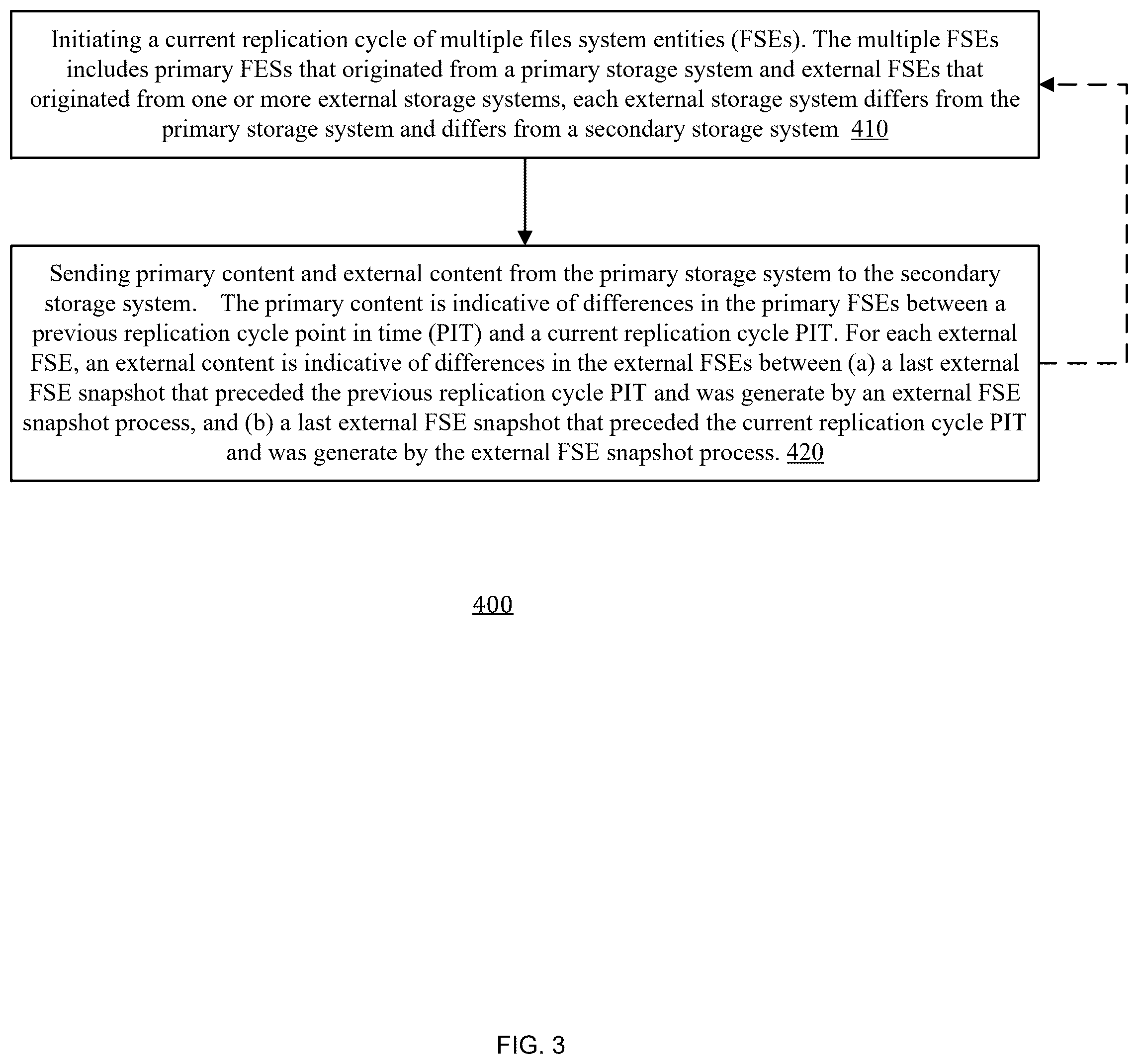 Initiating a current replication cycle of multiple files system entities (FSEs). The multiple FSEs includes primary FESs that originated from a primary storage system and external FSEs that originated from one or more external storage systems, each external storage system differs from the primary storage system and differs from a secondary storage system 410

Sending primary content and external content from the primary storage system to the secondary storage system. The primary content is indicative of differences in the primary FSEs between a previous replication cycle point in time (PIT) and a current replication cycle PIT. For each external FSE, an external content is indicative of differences in the external FSEs between (a) a last external FSE snapshot that preceded the previous replication cycle PIT and was generate by an external FSE snapshot process, and (b) a last external FSE snapshot that preceded the current replication cycle PIT and was generate by the external FSE snapshot process. 420

400

FIG. 3